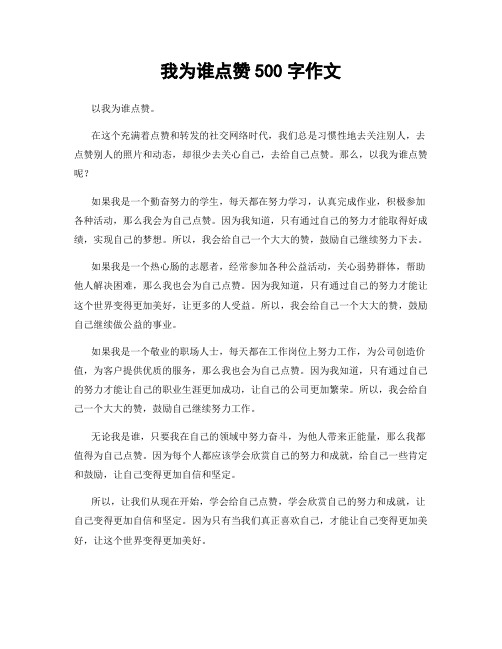 我为谁点赞 500 字作文

以我为谁点赞。

在这个充满着点赞和转发的社交网络时代，我们总是习惯性地去关注别人，去点赞别人的照片和动态，却很少去关心自己，去给自己点赞。那么，以我为谁点赞呢？

如果我是一个勤奋努力的学生，每天都在努力学习，认真完成作业，积极参加各种活动，那么我会为自己点赞。因为我知道，只有通过自己的努力才能取得好成绩，实现自己的梦想。所以，我会给自己一个大大的赞，鼓励自己继续努力下去。

如果我是一个热心肠的志愿者，经常参加各种公益活动，关心弱势群体，帮助他人解决困难，那么我也会为自己点赞。因为我知道，只有通过自己的努力才能让这个世界变得更加美好，让更多的人受益。所以，我会给自己一个大大的赞，鼓励自己继续做公益的事业。

如果我是一个敬业的职场人士，每天都在工作岗位上努力工作，为公司创造价值，为客户提供优质的服务，那么我也会为自己点赞。因为我知道，只有通过自己的努力才能让自己的职业生涯更加成功，让自己的公司更加繁荣。所以，我会给自己一个大大的赞，鼓励自己继续努力工作。

无论我是谁，只要我在自己的领域中努力奋斗，为他人带来正能量，那么我都值得为自己点赞。因为每个人都应该学会欣赏自己的努力和成就，给自己一些肯定和鼓励，让自己变得更加自信和坚定。

所以，让我们从现在开始，学会给自己点赞，学会欣赏自己的努力和成就，让自己变得更加自信和坚定。因为只有当我们真正喜欢自己，才能让自己变得更加美好，让这个世界变得更加美好。